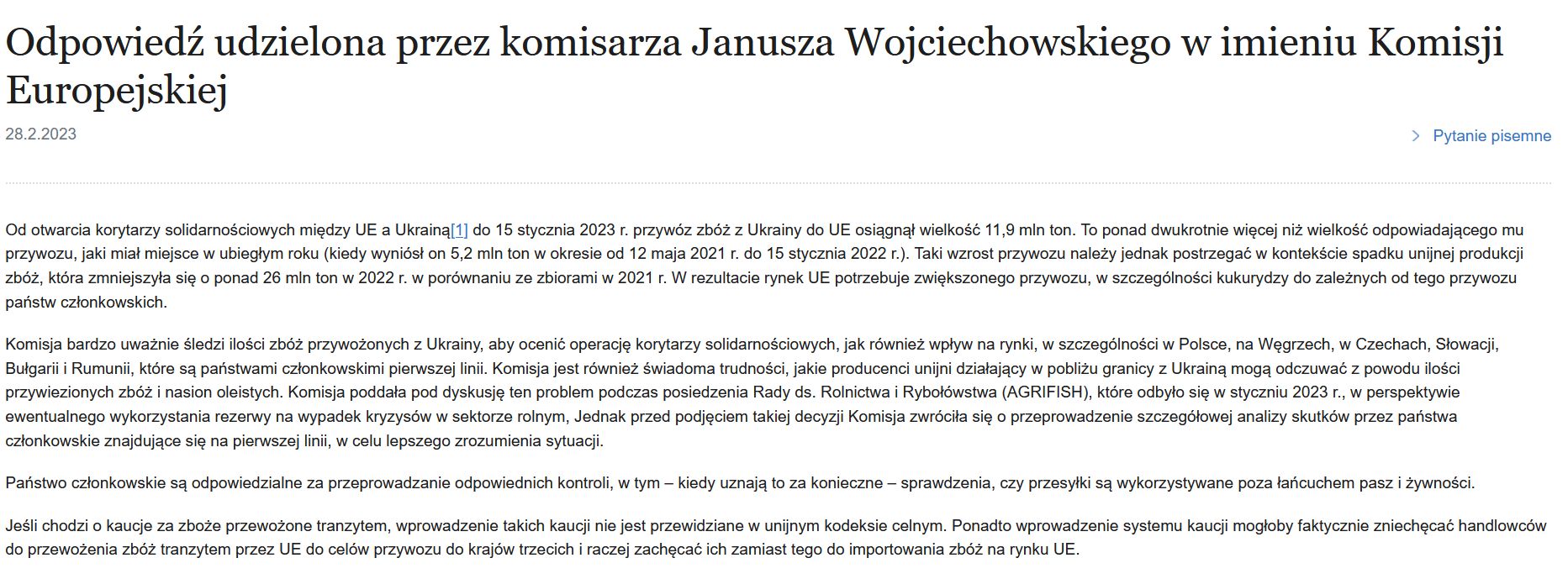 Odpowiedź udzielona przez komisarza Janusza Wojciechowskiego w imieniu Komisji Europejskiej

28.2.2023

Pytanie pisemne

Od otwarcia korytarzy solidarnościowych między UE a Ukrainą[1] do 15 stycznia 2023 r. przywóz zbóż z Ukrainy do UE osiągnął wielkość 11,9 mln ton. To ponad dwukrotnie więcej niż wielkość odpowiadającego mu przywozu, jaki miał miejsce w ubiegłym roku (kiedy wyniósł on 5,2 mln ton w okresie od 12 maja 2021 r. do 15 stycznia 2022 r.). Taki wzrost przywozu należy jednak postrzegać w kontekście spadku unijnej produkcji zbóż, która zmniejszyła się o ponad 26 mln ton w 2022 r. w porównaniu ze zbiorami w 2021 r. W rezultacie rynek UE potrzebuje zwiększonego przywozu, w szczególności kukurydzy do zależnych od tego przywozu państw członkowskich.

Komisja bardzo uważnie śledzi ilości zbóż przywożonych z Ukrainy, aby ocenić operację korytarzy solidarnościowych, jak również wpływ na rynki, w szczególności w Polsce, na Węgrzech, w Czechach, Słowacji, Bułgarii i Rumunii, które są państwami członkowskimi pierwszej linii. Komisja jest również świadoma trudności, jakie producenci unijni działający w pobliżu granicy z Ukrainą mogą odczuwać z powodu ilości przywiezionych zbóż i nasion oleistych. Komisja poddała pod dyskusję ten problem podczas posiedzenia Rady ds. Rolnictwa i Rybołówstwa (AGRIFISH), które odbyło się w styczniu 2023 r., w perspektywie ewentualnego wykorzystania rezerwy na wypadek kryzysów w sektorze rolnym, Jednak przed podjęciem takiej decyzji Komisja zwróciła się o przeprowadzenie szczegółowej analizy skutków przez państwa członkowskie znajdujące się na pierwszej linii, w celu lepszego zrozumienia sytuacji.

Państwo członkowskie są odpowiedzialne za przeprowadzanie odpowiednich kontroli, w tym – kiedy uznają to za konieczne – sprawdzenia, czy przesyłki są wykorzystywane poza łańcuchem pasz i żywności.

Jeśli chodzi o kaucje za zboże przewożone tranzytem, wprowadzenie takich kaucji nie jest przewidziane w unijnym kodeksie celnym. Ponadto wprowadzenie systemu kaucji mogłoby faktycznie zniechęcać handlowców do przewożenia zbóż tranzytem przez UE do celów przywozu do krajów trzecich i raczej zachęcać ich zamiast tego do importowania zbóż na rynku UE.